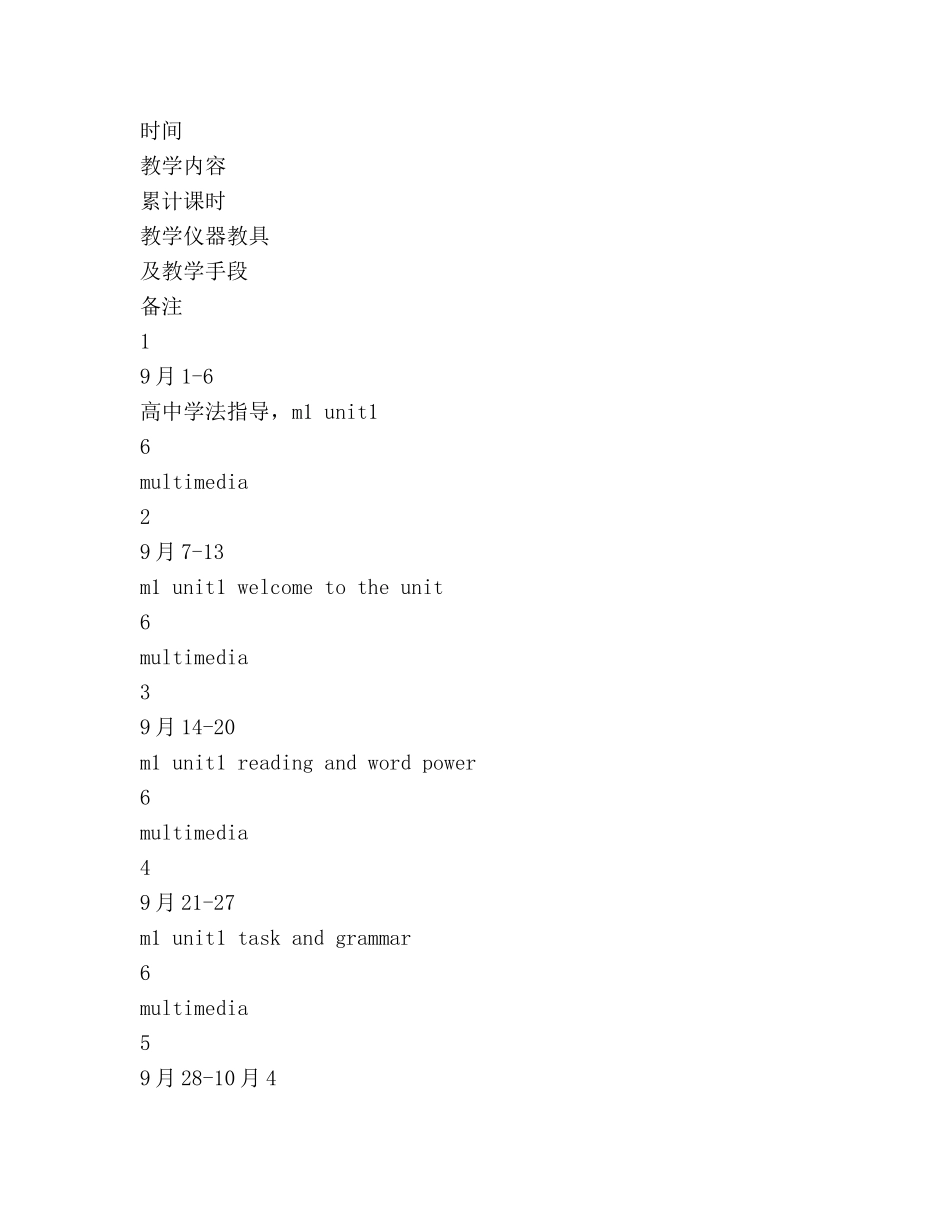 时间
教学内容
累计课时
教学仪器教具
及教学手段
备注
1
9月1-6
高中学法指导，m1 unit1
6
multimedia
2
9月7-13
m1 unit1 welcome to the unit
6
multimedia
3
9月14-20
m1 unit1 reading and word power
6
multimedia
4
9月21-27
m1 unit1 task and grammar
6
multimedia
5
9月28-10月4